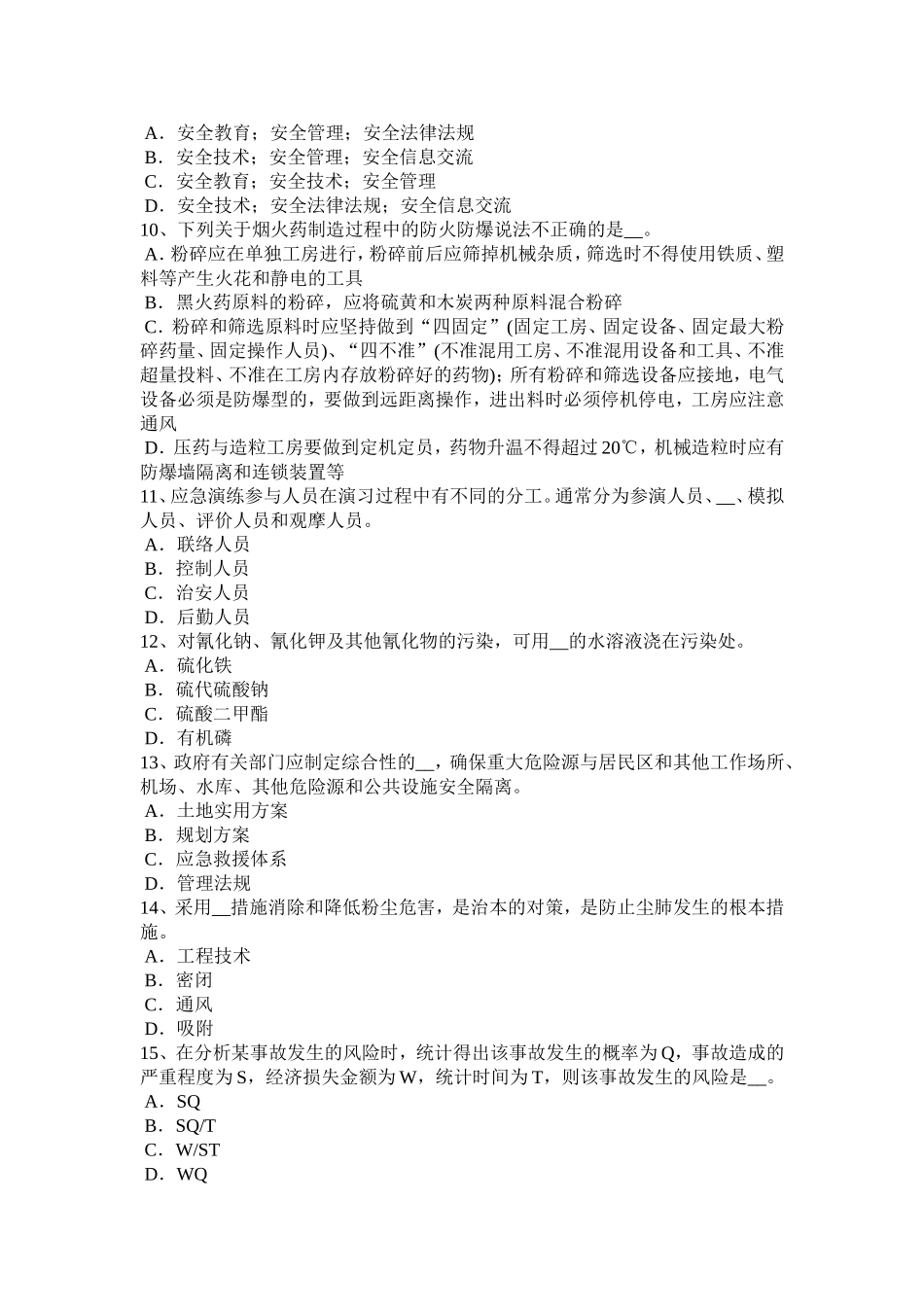 A．安全教育；安全管理；安全法律法规
B．安全技术；安全管理；安全信息交流
C．安全教育；安全技术；安全管理
D．安全技术；安全法律法规；安全信息交流
10、下列关于烟火药制造过程中的防火防爆说法不正确的是__。
A．粉碎应在单独工房进行，粉碎前后应筛掉机械杂质，筛选时不得使用铁质、塑料等产生火花和静电的工具
B．黑火药原料的粉碎，应将硫黄和木炭两种原料混合粉碎
C．粉碎和筛选原料时应坚持做到“四固定”(固定工房、固定设备、固定最大粉碎药量、固定操作人员)、“四不准”(不准混用工房、不准混用设备和工具、不准超量投料、不准在工房内存放粉碎好的药物)；所有粉碎和筛选设备应接地，电气设备必须是防爆型的，要做到远距离操作，进出料时必须停机停电，工房应注意通风
D．压药与造粒工房要做到定机定员，药物升温不得超过20℃，机械造粒时应有防爆墙隔离和连锁装置等
11、应急演练参与人员在演习过程中有不同的分工。通常分为参演人员、__、模拟人员、评价人员和观摩人员。
A．联络人员
B．控制人员
C．治安人员
D．后勤人员
12、对氰化钠、氰化钾及其他氰化物的污染，可用__的水溶液浇在污染处。
A．硫化铁
B．硫代硫酸钠
C．硫酸二甲酯
D．有机磷
13、政府有关部门应制定综合性的__，确保重大危险源与居民区和其他工作场所、机场、水库、其他危险源和公共设施安全隔离。
A．土地实用方案
B．规划方案
C．应急救援体系
D．管理法规
14、采用__措施消除和降低粉尘危害，是治本的对策，是防止尘肺发生的根本措施。
A．工程技术
B．密闭
C．通风
D．吸附
15、在分析某事故发生的风险时，统计得出该事故发生的概率为Q，事故造成的严重程度为S，经济损失金额为W，统计时间为T，则该事故发生的风险是__。
A．SQ
B．SQ/T
C．W/ST
D．WQ